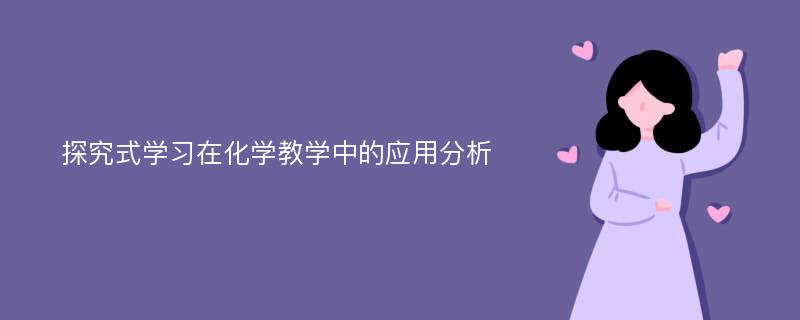 探究式学习在化学教学中的应用分析